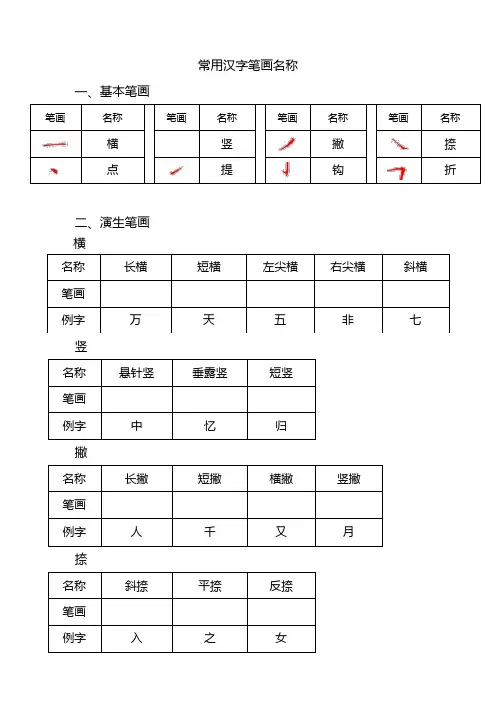 常用汉字笔画名称

一、基本笔画

| 笔画 | 名称 | 笔画 | 名称 | 笔画 | 名称 | 笔画 | 名称 |
|---|---|---|---|---|---|---|---|
| | 横 | | 竖 | | 撇 | | 捺 |
| | 点 | | 提 | | 钩 | | 折 |

二、演生笔画

横

| 名称 | 长横 | 短横 | 左尖横 | 右尖横 | 斜横 |
|---|---|---|---|---|---|
| 笔画 | | | | | |
| 例字 | 万 | 天 | 五 | 非 | 七 |

竖

| 名称 | 悬针竖 | 垂露竖 | 短竖 |
|---|---|---|---|
| 笔画 | | | |
| 例字 | 中 | 忆 | 归 |

撇

| 名称 | 长撇 | 短撇 | 横撇 | 竖撇 |
|---|---|---|---|---|
| 笔画 | | | | |
| 例字 | 人 | 千 | 又 | 月 |

捺

| 名称 | 斜捺 | 平捺 | 反捺 |
|---|---|---|---|
| 笔画 | | | |
| 例字 | 入 | 之 | 女 |